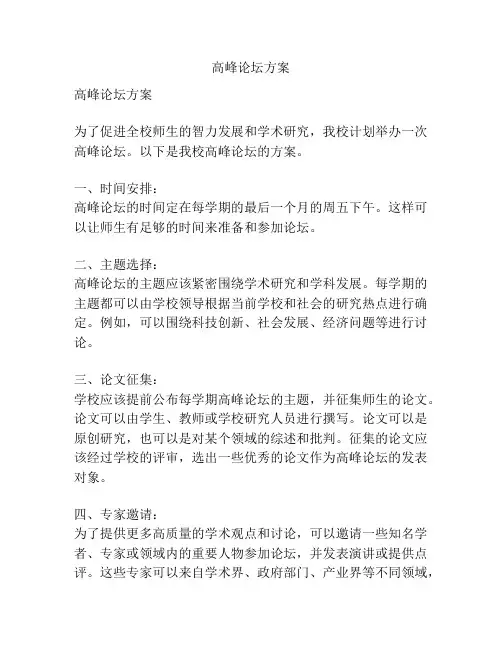 高峰论坛方案

高峰论坛方案

为了促进全校师生的智力发展和学术研究，我校计划举办一次高峰论坛。以下是我校高峰论坛的方案。

一、时间安排：
高峰论坛的时间定在每学期的最后一个月的周五下午。这样可以让师生有足够的时间来准备和参加论坛。

二、主题选择：
高峰论坛的主题应该紧密围绕学术研究和学科发展。每学期的主题都可以由学校领导根据当前学校和社会的研究热点进行确定。例如，可以围绕科技创新、社会发展、经济问题等进行讨论。

三、论文征集：
学校应该提前公布每学期高峰论坛的主题，并征集师生的论文。论文可以由学生、教师或学校研究人员进行撰写。论文可以是原创研究，也可以是对某个领域的综述和批判。征集的论文应该经过学校的评审，选出一些优秀的论文作为高峰论坛的发表对象。

四、专家邀请：
为了提供更多高质量的学术观点和讨论，可以邀请一些知名学者、专家或领域内的重要人物参加论坛，并发表演讲或提供点评。这些专家可以来自学术界、政府部门、产业界等不同领域，